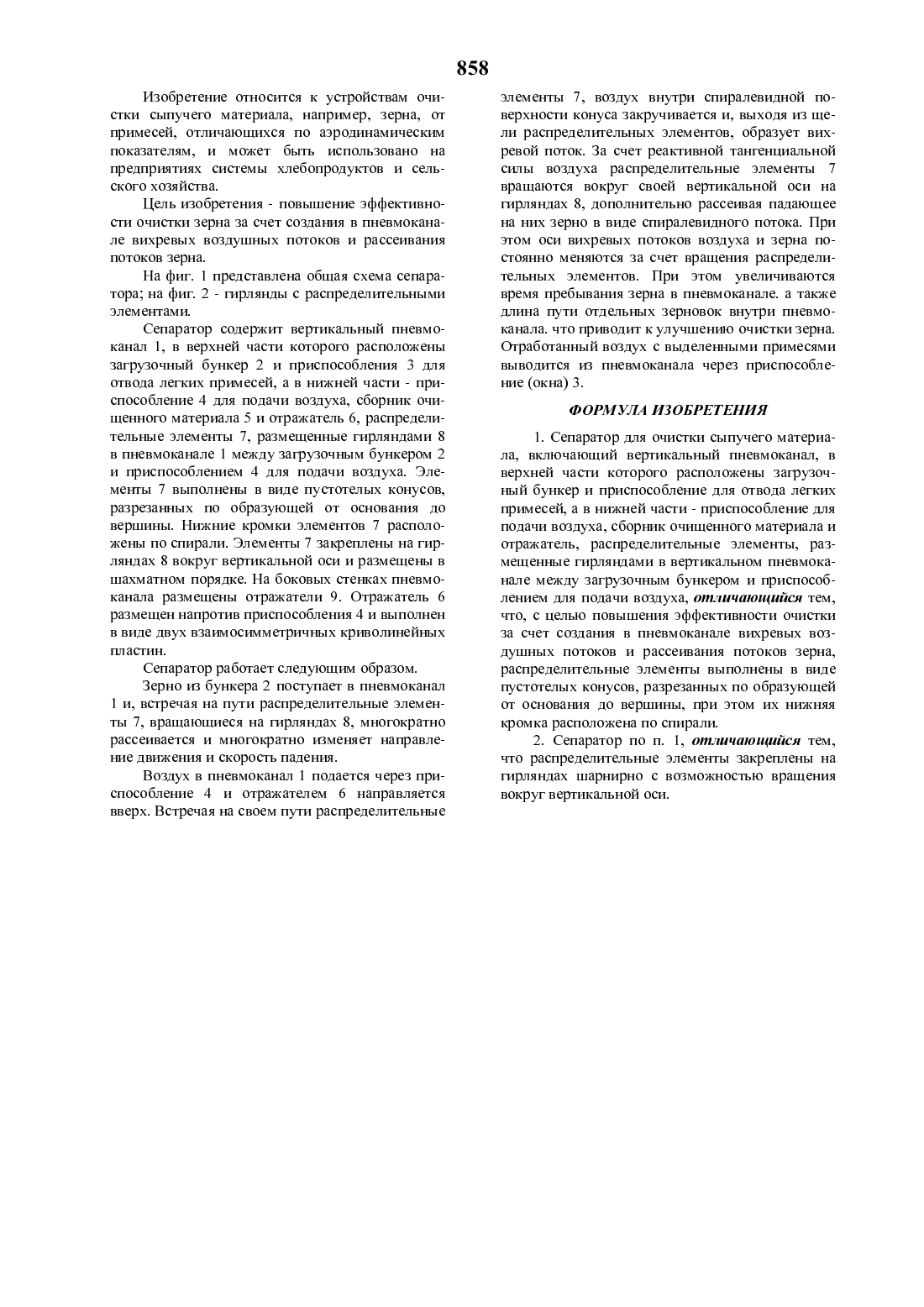 858

Изобретение относится к устройствам очистки сыпучего материала, например, зерна, от примесей, отличающихся по аэродинамическим показателям, и может быть использовано на предприятиях системы хлебопродуктов и сельского хозяйства.

Цель изобретения - повышение эффективности очистки зерна за счет создания в пневмоканале вихревых воздушных потоков и рассеивания потоков зерна.

На фиг. 1 представлена общая схема сепаратора; на фиг. 2 - гирлянды с распределительными элементами.

Сепаратор содержит вертикальный пневмоканал 1, в верхней части которого расположены загрузочный бункер 2 и приспособления 3 для отвода легких примесей, а в нижней части - приспособление 4 для подачи воздуха, сборник очищенного материала 5 и отражатель 6, распределительные элементы 7, размещенные гирляндами 8 в пневмоканале 1 между загрузочным бункером 2 и приспособлением 4 для подачи воздуха. Элементы 7 выполнены в виде пустотелых конусов, разрезанных по образующей от основания до вершины. Нижние кромки элементов 7 расположены по спирали. Элементы 7 закреплены на гирляндах 8 вокруг вертикальной оси и размещены в шахматном порядке. На боковых стенках пневмоканала размещены отражатели 9. Отражатель 6 размещен напротив приспособления 4 и выполнен в виде двух взаимосимметричных криволинейных пластин.

Сепаратор работает следующим образом.

Зерно из бункера 2 поступает в пневмоканал 1 и, встречая на пути распределительные элементы 7, вращающиеся на гирляндах 8, многократно рассеивается и многократно изменяет направление движения и скорость падения.

Воздух в пневмоканал 1 подается через приспособление 4 и отражателем 6 направляется вверх. Встречая на своем пути распределительные элементы 7, воздух внутри спиралевидной поверхности конуса закручивается и, выходя из щели распределительных элементов, образует вихревой поток. За счет реактивной тангенциальной силы воздуха распределительные элементы 7 вращаются вокруг своей вертикальной оси на гирляндах 8, дополнительно рассеивая падающее на них зерно в виде спиралевидного потока. При этом оси вихревых потоков воздуха и зерна постоянно меняются за счет вращения распределительных элементов. При этом увеличиваются время пребывания зерна в пневмоканале. а также длина пути отдельных зерновок внутри пневмоканала. что приводит к улучшению очистки зерна. Отработанный воздух с выделенными примесями выводится из пневмоканала через приспособление (окна) 3.

ФОРМУЛА ИЗОБРЕТЕНИЯ

1. Сепаратор для очистки сыпучего материала, включающий вертикальный пневмоканал, в верхней части которого расположены загрузочный бункер и приспособление для отвода легких примесей, а в нижней части - приспособление для подачи воздуха, сборник очищенного материала и отражатель, распределительные элементы, размещенные гирляндами в вертикальном пневмоканале между загрузочным бункером и приспособлением для подачи воздуха, отличающийся тем, что, с целью повышения эффективности очистки за счет создания в пневмоканале вихревых воздушных потоков и рассеивания потоков зерна, распределительные элементы выполнены в виде пустотелых конусов, разрезанных по образующей от основания до вершины, при этом их нижняя кромка расположена по спирали.

2. Сепаратор по п. 1, отличающийся тем, что распределительные элементы закреплены на гирляндах шарнирно с возможностью вращения вокруг вертикальной оси.